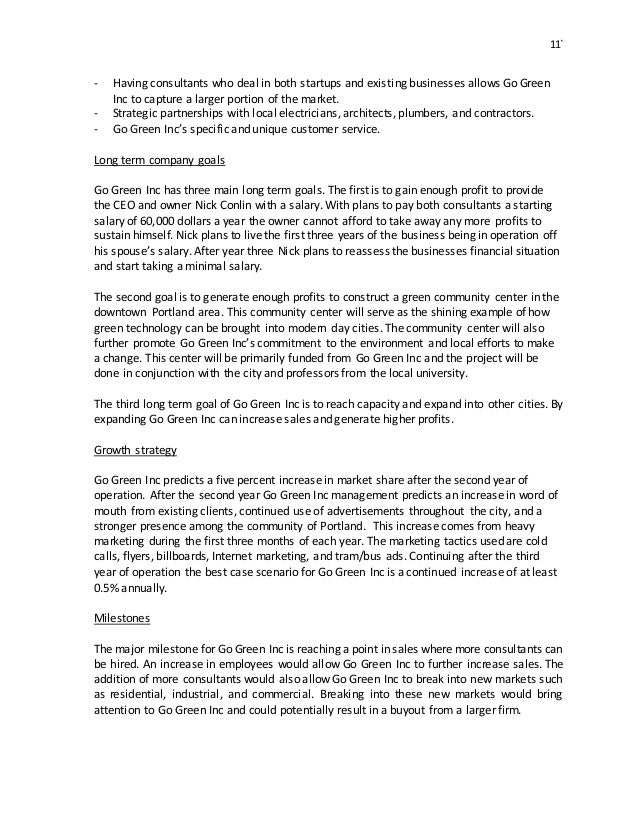 11`

- Having consultants who deal in both startups and existing businesses allows Go Green Inc to capture a larger portion of the market.
- Strategic partnerships with local electricians, architects, plumbers, and contractors.
- Go Green Inc's specific and unique customer service.

Long term company goals

Go Green Inc has three main long term goals. The first is to gain enough profit to provide the CEO and owner Nick Conlin with a salary. With plans to pay both consultants a starting salary of 60,000 dollars a year the owner cannot afford to take away any more profits to sustain himself. Nick plans to live the first three years of the business being in operation off his spouse's salary. After year three Nick plans to reassess the businesses financial situation and start taking a minimal salary.

The second goal is to generate enough profits to construct a green community center in the downtown Portland area. This community center will serve as the shining example of how green technology can be brought into modern day cities. The community center will also further promote Go Green Inc's commitment to the environment and local efforts to make a change. This center will be primarily funded from Go Green Inc and the project will be done in conjunction with the city and professors from the local university.

The third long term goal of Go Green Inc is to reach capacity and expand into other cities. By expanding Go Green Inc can increase sales and generate higher profits.

Growth strategy

Go Green Inc predicts a five percent increase in market share after the second year of operation. After the second year Go Green Inc management predicts an increase in word of mouth from existing clients, continued use of advertisements throughout the city, and a stronger presence among the community of Portland. This increase comes from heavy marketing during the first three months of each year. The marketing tactics used are cold calls, flyers, billboards, Internet marketing, and tram/bus ads. Continuing after the third year of operation the best case scenario for Go Green Inc is a continued increase of at least 0.5% annually.

Milestones

The major milestone for Go Green Inc is reaching a point in sales where more consultants can be hired. An increase in employees would allow Go Green Inc to further increase sales. The addition of more consultants would also allow Go Green Inc to break into new markets such as residential, industrial, and commercial. Breaking into these new markets would bring attention to Go Green Inc and could potentially result in a buyout from a larger firm.